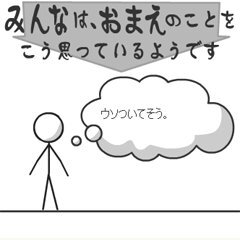 みんなは、おまえのことを
こう思っているようです

ウソついてそう。